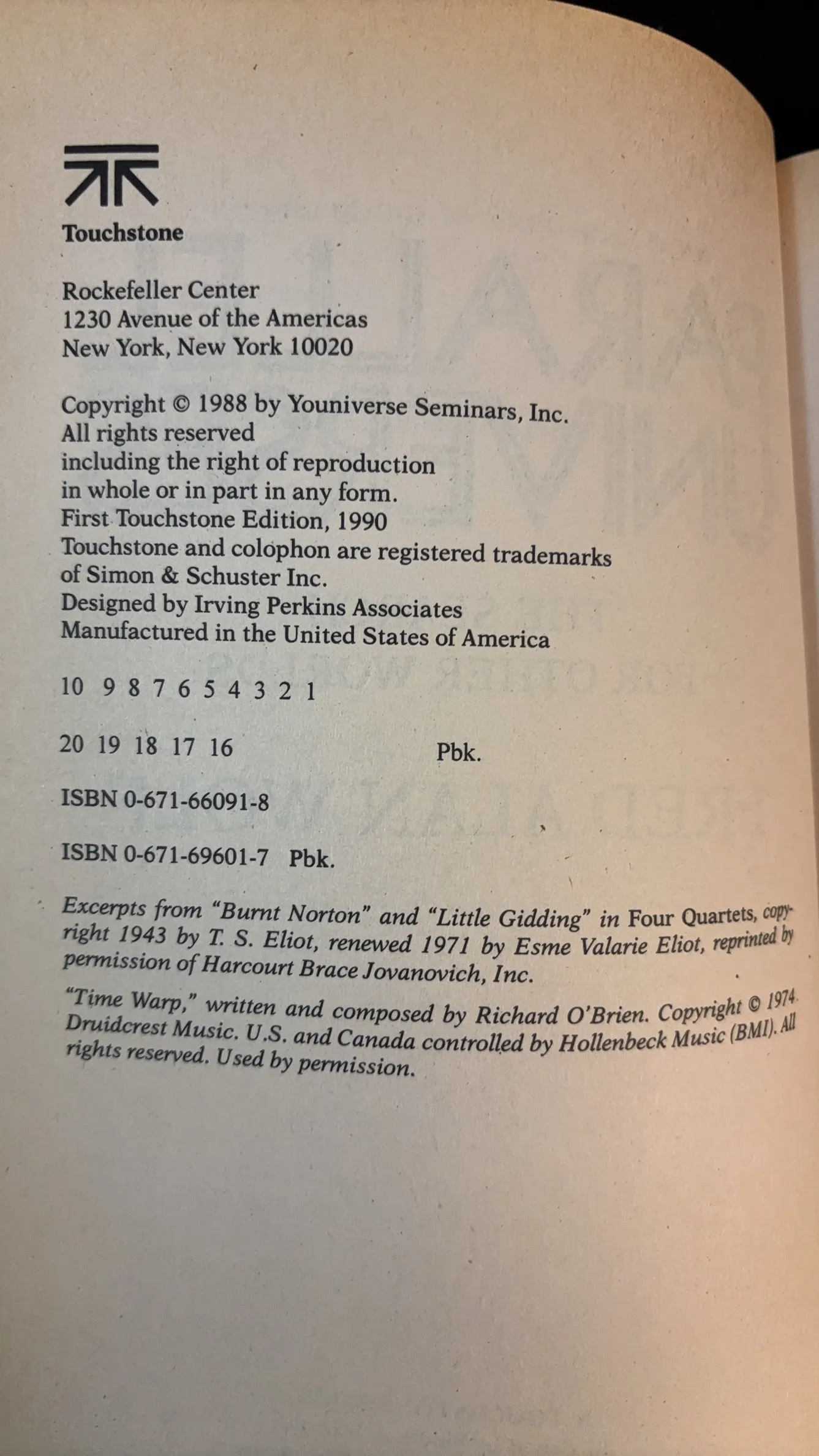 Touchstone

Rockefeller Center
1230 Avenue of the Americas
New York, New York 10020

Copyright © 1988 by Youniverse Seminars, Inc.
All rights reserved
including the right of reproduction
in whole or in part in any form.
First Touchstone Edition, 1990
Touchstone and colophon are registered trademarks
of Simon & Schuster Inc.
Designed by Irving Perkins Associates
Manufactured in the United States of America

10 9 8 7 6 5 4 3 2 1

20 19 18 17 16 Pbk.

ISBN 0-671-66091-8

ISBN 0-671-69601-7 Pbk.

Excerpts from "Burnt Norton" and "Little Gidding" in Four Quartets, copyright 1943 by T. S. Eliot, renewed 1971 by Esme Valarie Eliot, reprinted by permission of Harcourt Brace Jovanovich, Inc.

"Time Warp," written and composed by Richard O'Brien. Copyright © 1974 Druidcrest Music. U.S. and Canada controlled by Hollenbeck Music (BMI). All rights reserved. Used by permission.